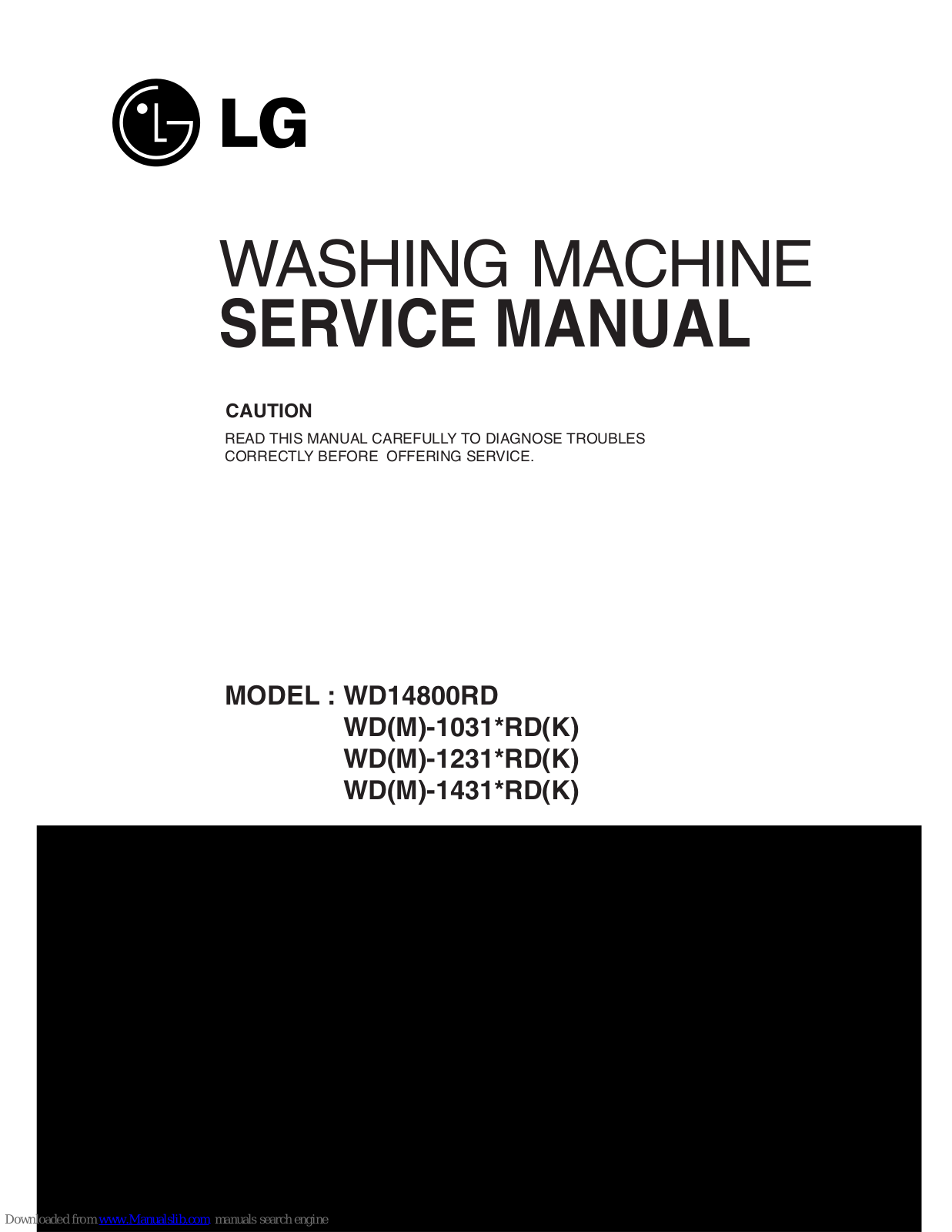 LG

WASHING MACHINE
SERVICE MANUAL

CAUTION
READ THIS MANUAL CAREFULLY TO DIAGNOSE TROUBLES CORRECTLY BEFORE OFFERING SERVICE.

MODEL : WD14800RD
WD(M)-1031*RD(K)
WD(M)-1231*RD(K)
WD(M)-1431*RD(K)

Downloaded from www.Manualslib.com manuals search engine